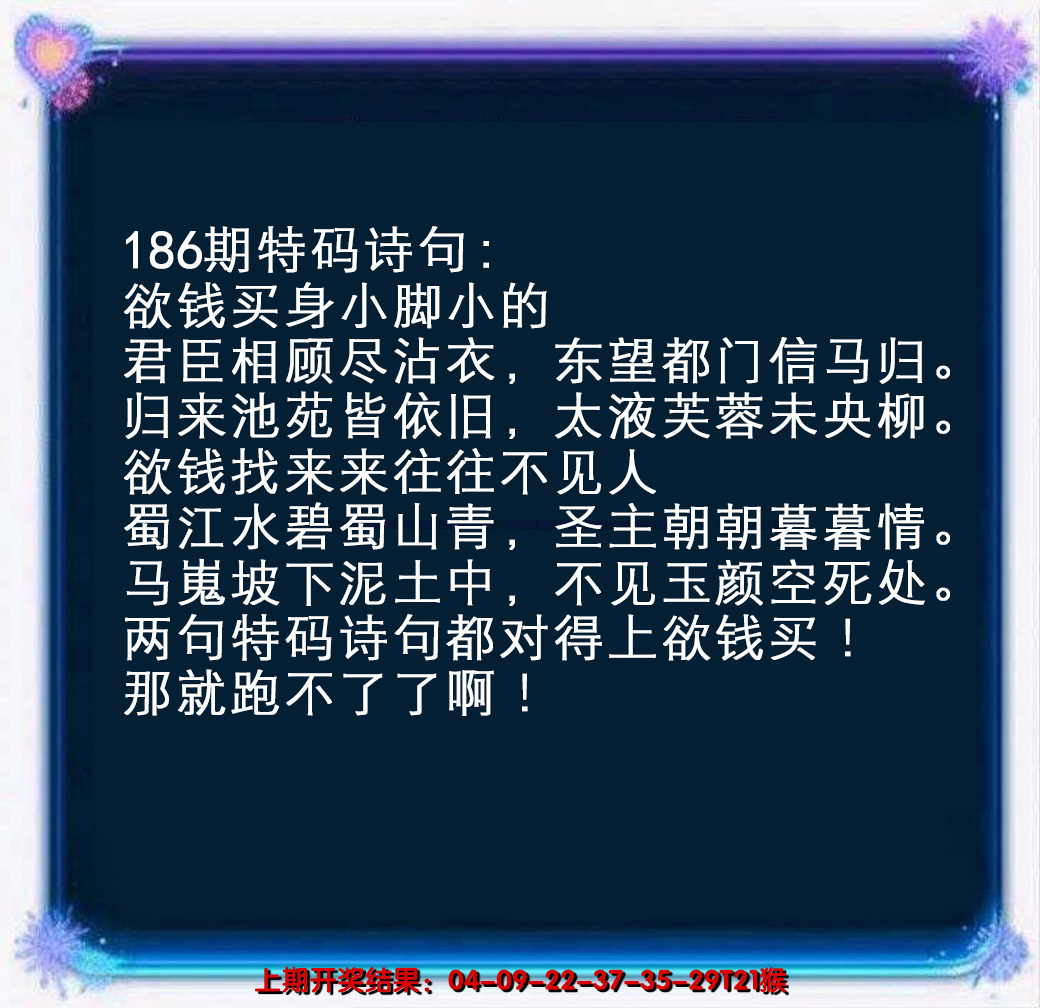 186期特码诗句：
欲钱买身小脚小的
君臣相顾尽沾衣，东望都门信马归。
归来池苑皆依旧，太液芙蓉未央柳。
欲钱找来来往往不见人
蜀江水碧蜀山青，圣主朝朝暮暮情。
马嵬坡下泥土中，不见玉颜空死处。
两句特码诗句都对得上欲钱买！
那就跑不了了啊！

上期开奖结果：04-09-22-37-35-29T21猴